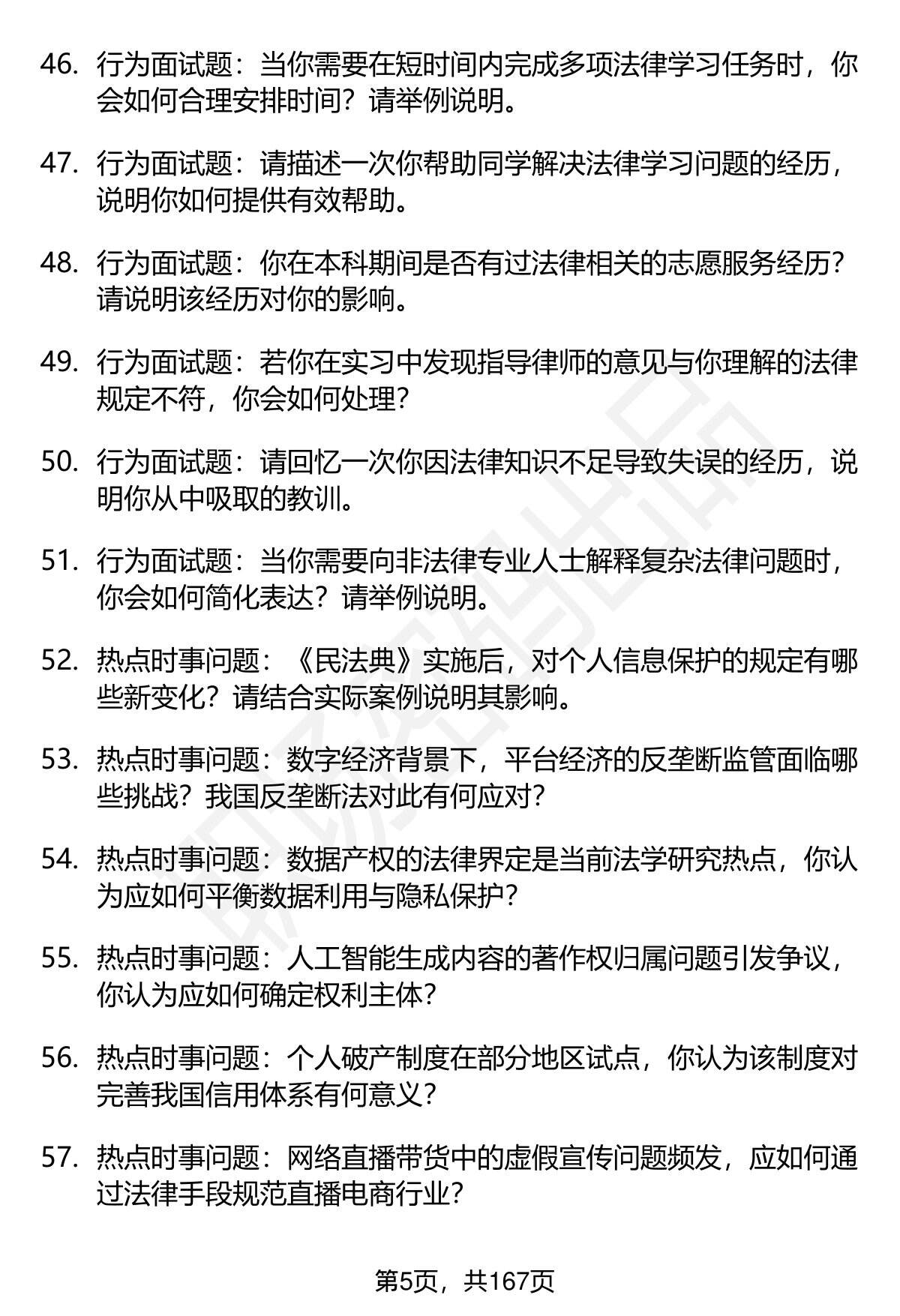 46. 行为面试题：当你需要在短时间内完成多项法律学习任务时，你会如何合理安排时间？请举例说明。

47. 行为面试题：请描述一次你帮助同学解决法律学习问题的经历，说明你如何提供有效帮助。

48. 行为面试题：你在本科期间是否有过法律相关的志愿服务经历？请说明该经历对你的影响。

49. 行为面试题：若你在实习中发现指导律师的意见与你理解的法律规定不符，你会如何处理？

50. 行为面试题：请回忆一次你因法律知识不足导致失误的经历，说明你从中吸取的教训。

51. 行为面试题：当你需要向非法律专业人士解释复杂法律问题时，你会如何简化表达？请举例说明。

52. 热点时事问题：《民法典》实施后，对个人信息保护的规定有哪些新变化？请结合实际案例说明其影响。

53. 热点时事问题：数字经济背景下，平台经济的反垄断监管面临哪些挑战？我国反垄断法对此有何应对？

54. 热点时事问题：数据产权的法律界定是当前法学研究热点，你认为应如何平衡数据利用与隐私保护？

55. 热点时事问题：人工智能生成内容的著作权归属问题引发争议，你认为应如何确定权利主体？

56. 热点时事问题：个人破产制度在部分地区试点，你认为该制度对完善我国信用体系有何意义？

57. 热点时事问题：网络直播带货中的虚假宣传问题频发，应如何通过法律手段规范直播电商行业？

第5页，共167页